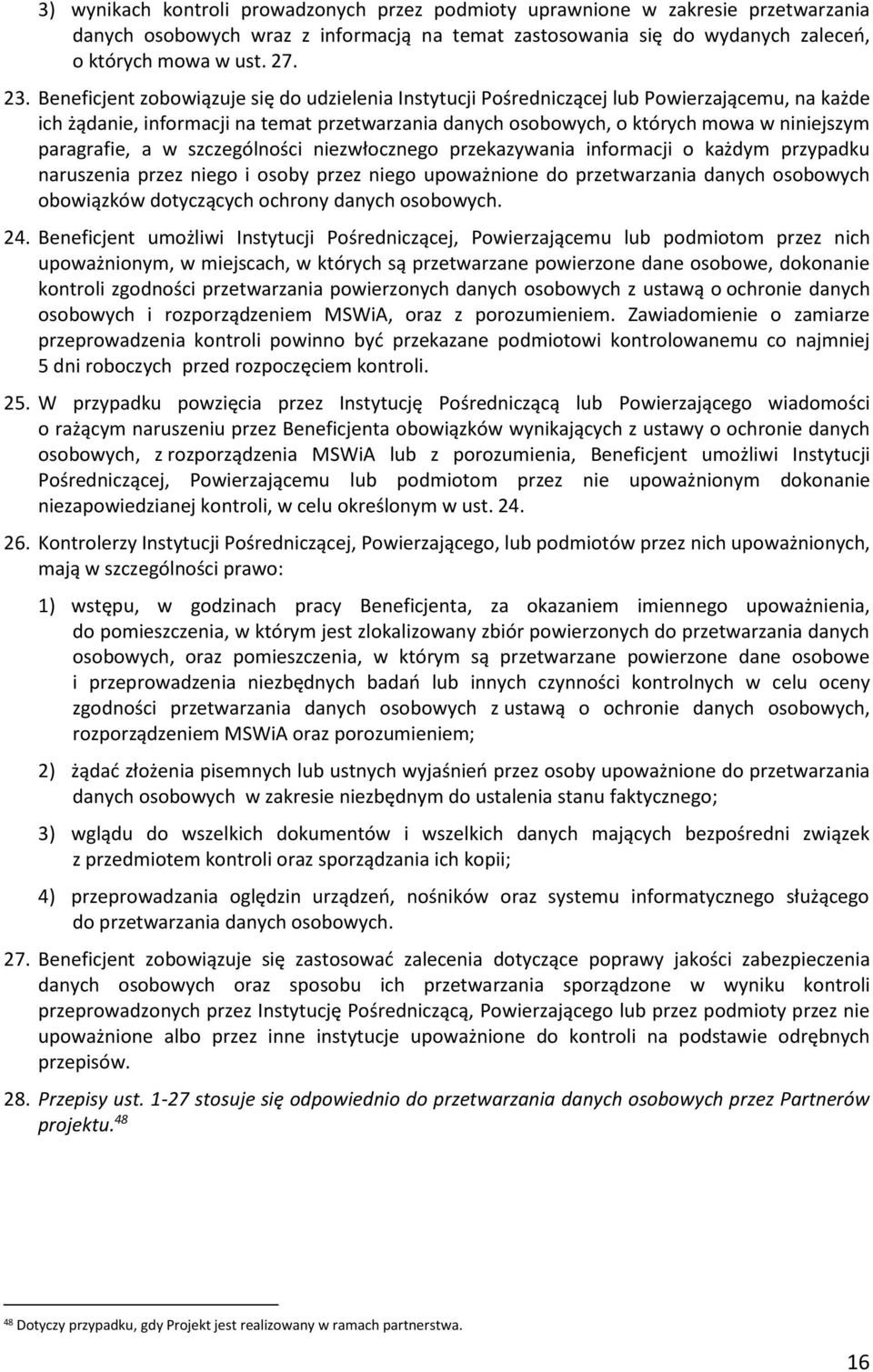 3) wynikach kontroli prowadzonych przez podmioty uprawnione w zakresie przetwarzania danych osobowych wraz z informacją na temat zastosowania się do wydanych zaleceń, o których mowa w ust. 27.

23. Beneficjent zobowiązuje się do udzielenia Instytucji Pośredniczącej lub Powierzającemu, na każde ich żądanie, informacji na temat przetwarzania danych osobowych, o których mowa w niniejszym paragrafie, a w szczególności niezwłocznego przekazywania informacji o każdym przypadku naruszenia przez niego i osoby przez niego upoważnione do przetwarzania danych osobowych obowiązków dotyczących ochrony danych osobowych.

24. Beneficjent umożliwi Instytucji Pośredniczącej, Powierzającemu lub podmiotom przez nich upoważnionym, w miejscach, w których są przetwarzane powierzone dane osobowe, dokonanie kontroli zgodności przetwarzania powierzonych danych osobowych z ustawą o ochronie danych osobowych i rozporządzeniem MSWiA, oraz z porozumieniem. Zawiadomienie o zamiarze przeprowadzenia kontroli powinno być przekazane podmiotowi kontrolowanemu co najmniej 5 dni roboczych przed rozpoczęciem kontroli.

25. W przypadku powzięcia przez Instytucję Pośredniczącą lub Powierzającego wiadomości o rażącym naruszeniu przez Beneficjenta obowiązków wynikających z ustawy o ochronie danych osobowych, z rozporządzenia MSWiA lub z porozumienia, Beneficjent umożliwi Instytucji Pośredniczącej, Powierzającemu lub podmiotom przez nie upoważnionym dokonanie niezapowiedzianej kontroli, w celu określonym w ust. 24.

26. Kontrolerzy Instytucji Pośredniczącej, Powierzającego, lub podmiotów przez nich upoważnionych, mają w szczególności prawo:

1) wstępu, w godzinach pracy Beneficjenta, za okazaniem imiennego upoważnienia, do pomieszczenia, w którym jest zlokalizowany zbiór powierzonych do przetwarzania danych osobowych, oraz pomieszczenia, w którym są przetwarzane powierzone dane osobowe i przeprowadzenia niezbędnych badań lub innych czynności kontrolnych w celu oceny zgodności przetwarzania danych osobowych z ustawą o ochronie danych osobowych, rozporządzeniem MSWiA oraz porozumieniem;

2) żądać złożenia pisemnych lub ustnych wyjaśnień przez osoby upoważnione do przetwarzania danych osobowych w zakresie niezbędnym do ustalenia stanu faktycznego;

3) wglądu do wszelkich dokumentów i wszelkich danych mających bezpośredni związek z przedmiotem kontroli oraz sporządzania ich kopii;

4) przeprowadzania oględzin urządzeń, nośników oraz systemu informatycznego służącego do przetwarzania danych osobowych.

27. Beneficjent zobowiązuje się zastosować zalecenia dotyczące poprawy jakości zabezpieczenia danych osobowych oraz sposobu ich przetwarzania sporządzone w wyniku kontroli przeprowadzonych przez Instytucję Pośredniczącą, Powierzającego lub przez podmioty przez nie upoważnione albo przez inne instytucje upoważnione do kontroli na podstawie odrębnych przepisów.

28. Przepisy ust. 1-27 stosuje się odpowiednio do przetwarzania danych osobowych przez Partnerów projektu.$^{48}$

$^{48}$ Dotyczy przypadku, gdy Projekt jest realizowany w ramach partnerstwa.

16